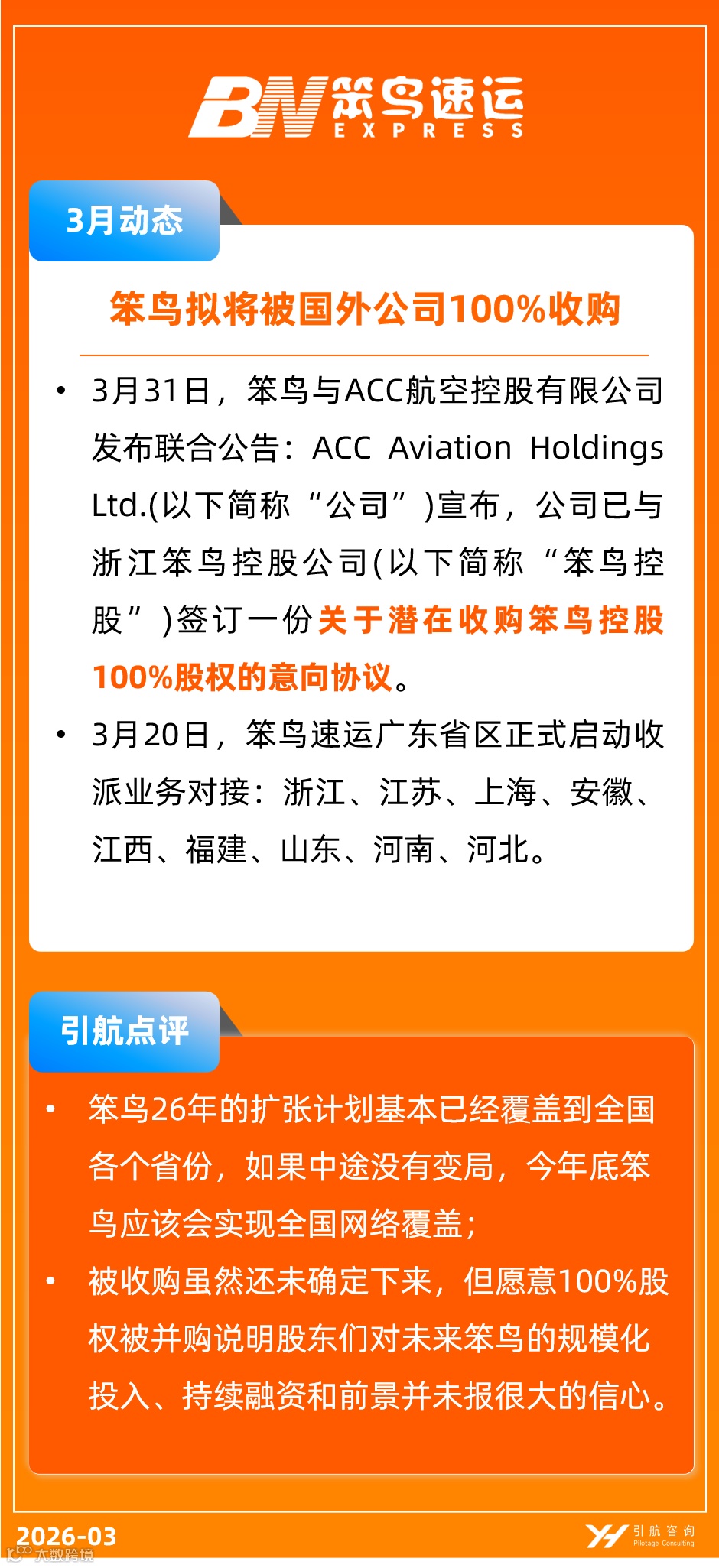 BN 笨鸟速运 EXPRESS

3月动态

笨鸟拟将被国外公司100%收购

• 3月31日，笨鸟与ACC航空控股有限公司发布联合公告：ACC Aviation Holdings Ltd.(以下简称“公司”)宣布，公司已与浙江笨鸟控股公司(以下简称“笨鸟控股”)签订一份关于潜在收购笨鸟控股100%股权的意向协议。

• 3月20日，笨鸟速运广东省区正式启动收派业务对接：浙江、江苏、上海、安徽、江西、福建、山东、河南、河北。

引航点评

• 笨鸟26年的扩张计划基本已经覆盖到全国各个省份，如果中途没有变局，今年底笨鸟应该会实现全国网络覆盖；

• 被收购虽然还未确定下来，但愿意100%股权被并购说明股东们对未来笨鸟的规模化投入、持续融资和前景并未报很大的信心。

2026-03

大数跨境

引航咨询 Pilotage Consulting